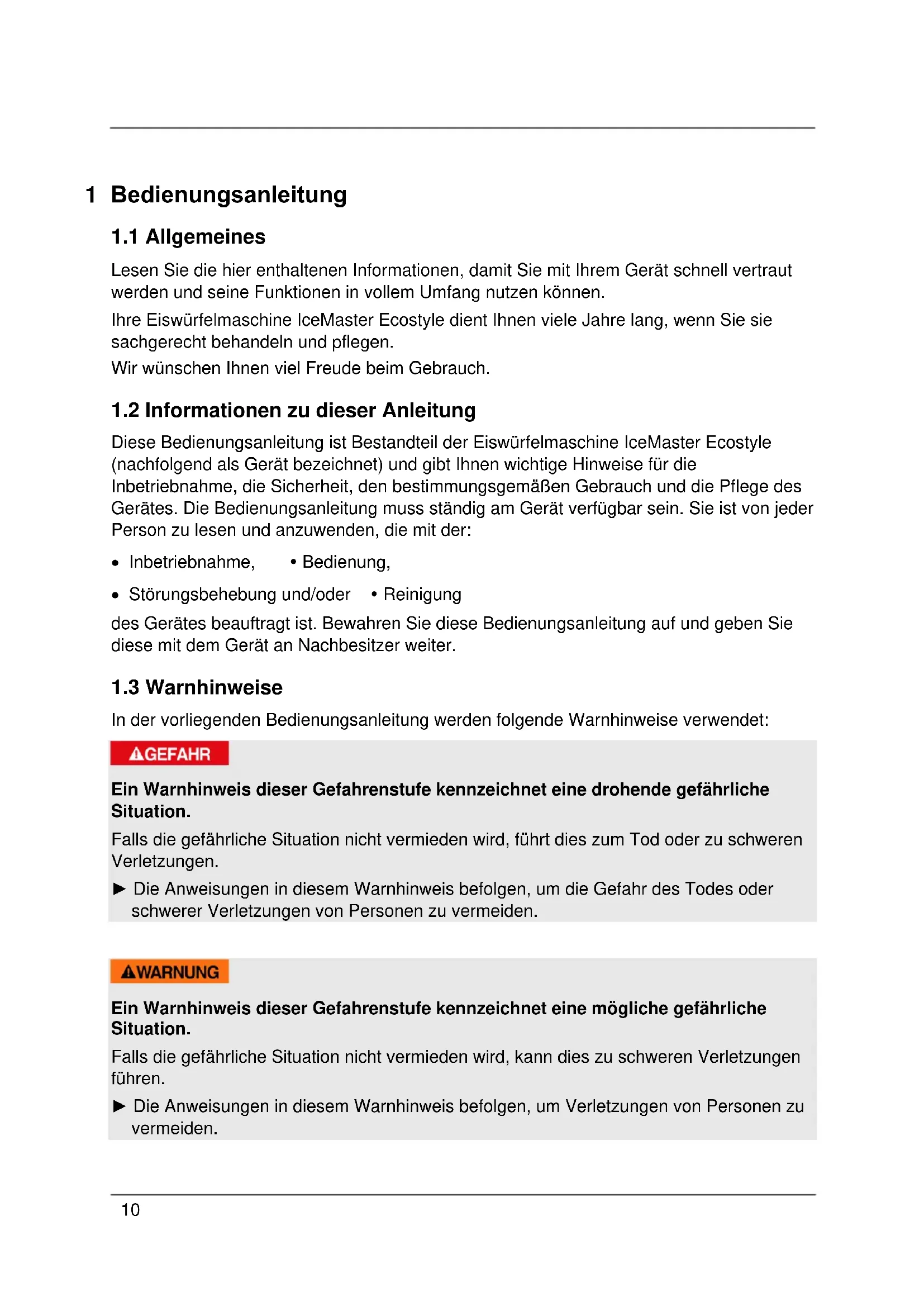 1 Bedienungsanleitung

1.1 Allgemeines

Lesen Sie die hier enthaltenen Informationen, damit Sie mit Ihrem Gerät schnell vertraut werden und seine Funktionen in vollem Umfang nutzen können.

Ihre Eiswürfelmaschine IceMaster Ecostyle dient Ihnen viele Jahre lang, wenn Sie sie sachgerecht behandeln und pflegen.

Wir wünschen Ihnen viel Freude beim Gebrauch.

1.2 Informationen zu dieser Anleitung

Diese Bedienungsanleitung ist Bestandteil der Eiswürfelmaschine IceMaster Ecostyle (nachfolgend als Gerät bezeichnet) und gibt Ihnen wichtige Hinweise für die Inbetriebnahme, die Sicherheit, den bestimmungsgemäßen Gebrauch und die Pflege des Gerätes. Die Bedienungsanleitung muss ständig am Gerät verfügbar sein. Sie ist von jeder Person zu lesen und anzuwenden, die mit der:

• Inbetriebnahme, • Bedienung,

• Störungsbehebung und/oder • Reinigung

des Gerätes beauftragt ist. Bewahren Sie diese Bedienungsanleitung auf und geben Sie diese mit dem Gerät an Nachbesitzer weiter.

1.3 Warnhinweise

In der vorliegenden Bedienungsanleitung werden folgende Warnhinweise verwendet:

GEFAHR

Ein Warnhinweis dieser Gefahrenstufe kennzeichnet eine drohende gefährliche Situation.

Falls die gefährliche Situation nicht vermieden wird, führt dies zum Tod oder zu schweren Verletzungen.

► Die Anweisungen in diesem Warnhinweis befolgen, um die Gefahr des Todes oder schwerer Verletzungen von Personen zu vermeiden.

WARNUNG

Ein Warnhinweis dieser Gefahrenstufe kennzeichnet eine mögliche gefährliche Situation.

Falls die gefährliche Situation nicht vermieden wird, kann dies zu schweren Verletzungen führen.

► Die Anweisungen in diesem Warnhinweis befolgen, um Verletzungen von Personen zu vermeiden.

10